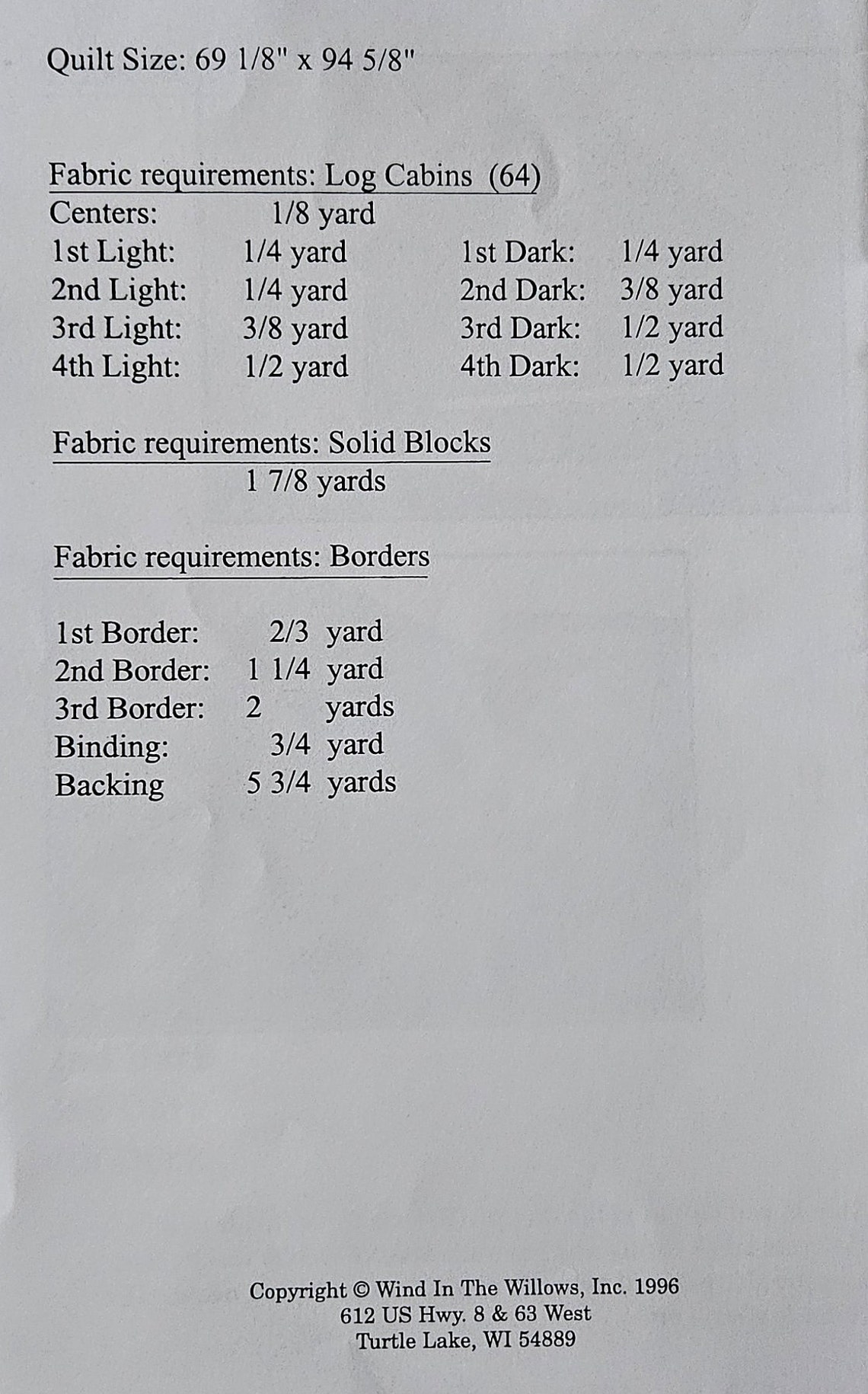 Quilt Size: 69 1/8" x 94 5/8"

Fabric requirements: Log Cabins (64)
Centers: 1/8 yard
1st Light: 1/4 yard
2nd Light: 1/4 yard
3rd Light: 3/8 yard
4th Light: 1/2 yard
1st Dark: 1/4 yard
2nd Dark: 3/8 yard
3rd Dark: 1/2 yard
4th Dark: 1/2 yard

Fabric requirements: Solid Blocks
1 7/8 yards

Fabric requirements: Borders

1st Border: 2/3 yard
2nd Border: 1 1/4 yard
3rd Border: 2 yards
Binding: 3/4 yard
Backing 5 3/4 yards

Copyright © Wind In The Willows, Inc. 1996
612 US Hwy. 8 & 63 West
Turtle Lake, WI 54889